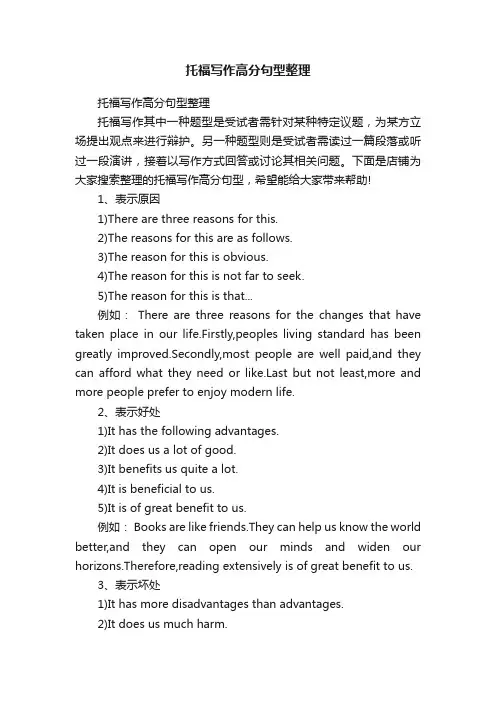 托福写作高分句型整理

托福写作高分句型整理

托福写作其中一种题型是受试者需针对某种特定议题，为某方立场提出观点来进行辩护。另一种题型则是受试者需读过一篇段落或听过一段演讲，接着以写作方式回答或讨论其相关问题。下面是店铺为大家搜索整理的托福写作高分句型，希望能给大家带来帮助!

1、表示原因

1)There are three reasons for this.

2)The reasons for this are as follows.

3)The reason for this is obvious.

4)The reason for this is not far to seek.

5)The reason for this is that...

例如： There are three reasons for the changes that have taken place in our life.Firstly,peoples living standard has been greatly improved.Secondly,most people are well paid,and they can afford what they need or like.Last but not least,more and more people prefer to enjoy modern life.

2、表示好处

1)It has the following advantages.

2)It does us a lot of good.

3)It benefits us quite a lot.

4)It is beneficial to us.

5)It is of great benefit to us.

例如： Books are like friends.They can help us know the world better,and they can open our minds and widen our horizons.Therefore,reading extensively is of great benefit to us.

3、表示坏处

1)It has more disadvantages than advantages.

2)It does us much harm.